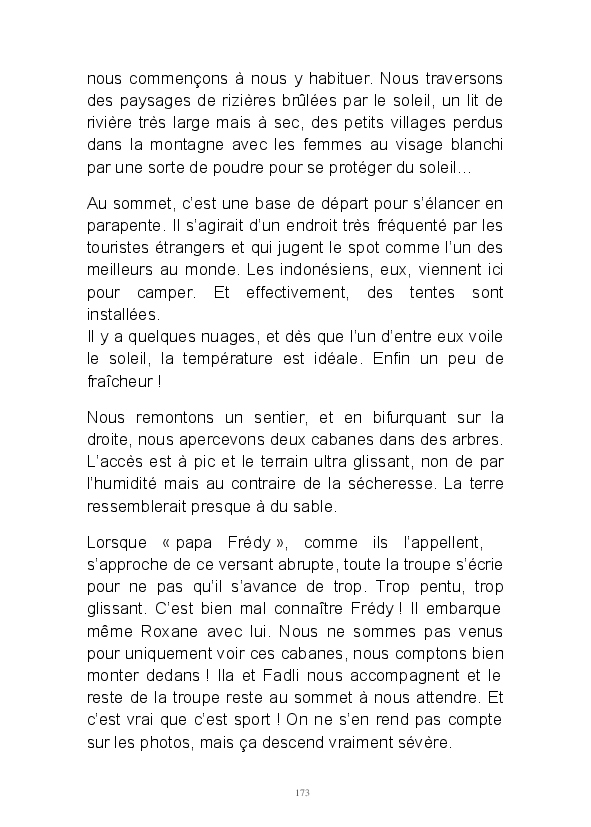 nous commençons à nous y habituer. Nous traversons des paysages de rizières brûlées par le soleil, un lit de rivière très large mais à sec, des petits villages perdus dans la montagne avec les femmes au visage blanchi par une sorte de poudre pour se protéger du soleil…

Au sommet, c'est une base de départ pour s'élancer en parapente. Il s'agirait d'un endroit très fréquenté par les touristes étrangers et qui jugent le spot comme l'un des meilleurs au monde. Les indonésiens, eux, viennent ici pour camper. Et effectivement, des tentes sont installées.
Il y a quelques nuages, et dès que l'un d'entre eux voile le soleil, la température est idéale. Enfin un peu de fraîcheur !

Nous remontons un sentier, et en bifurquant sur la droite, nous apercevons deux cabanes dans des arbres. L'accès est à pic et le terrain ultra glissant, non de par l'humidité mais au contraire de la sécheresse. La terre ressemblerait presque à du sable.

Lorsque « papa Frédy », comme ils l'appellent, s'approche de ce versant abrupte, toute la troupe s'écrie pour ne pas qu'il s'avance de trop. Trop pentu, trop glissant. C'est bien mal connaître Frédy ! Il embarque même Roxane avec lui. Nous ne sommes pas venus pour uniquement voir ces cabanes, nous comptons bien monter dedans ! Ila et Fadli nous accompagnent et le reste de la troupe reste au sommet à nous attendre. Et c'est vrai que c'est sport ! On ne s'en rend pas compte sur les photos, mais ça descend vraiment sévère.

173